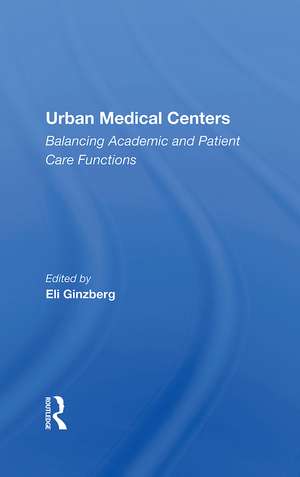 Urban Medical Centers

Balancing Academic and Patient Care Functions

Edited by
Eli Ginzberg

ROUTLEDGE